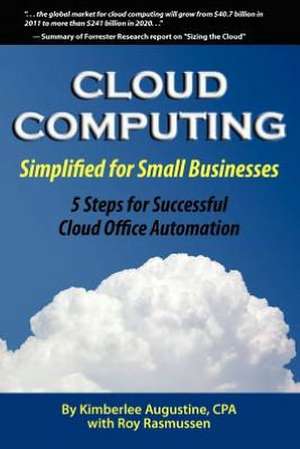 ". . . the global market for cloud computing will grow from $40.7 billion in 2011 to more than $241 billion in 2020. . ."
— Summary of Forrester Research report on "Sizing the Cloud"

CLOUD COMPUTING

Simplified for Small Businesses

5 Steps for Successful Cloud Office Automation

By Kimberlee Augustine, CPA
with Roy Rasmussen